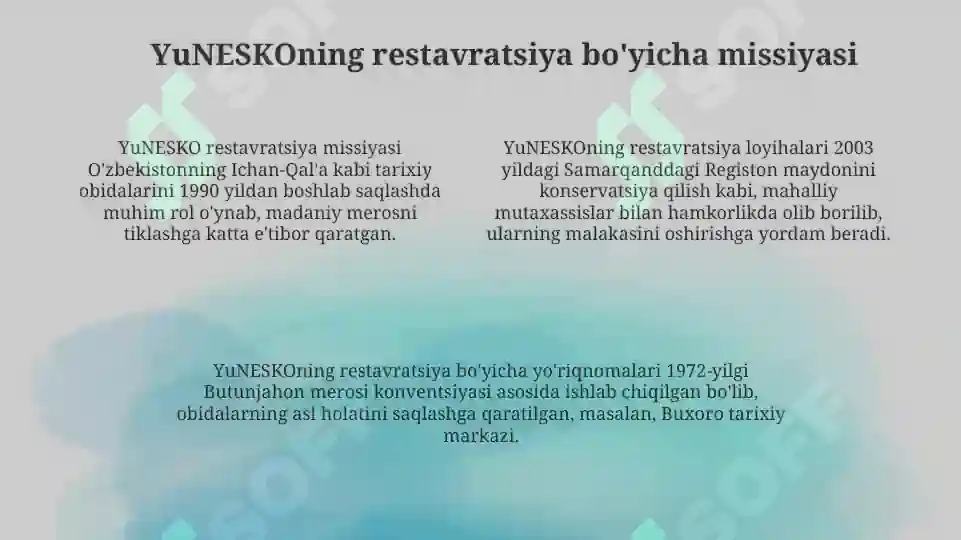 YuNESKOning restavratsiya bo'yicha missiyasi

YuNESKO restavratsiya missiyasi O'zbekistonning Ichan-Qal'a kabi tarixiy obidalarini 1990 yildan boshlab saqlashda muhim rol o'ynab, madaniy merosni tiklashga katta e'tibor qaratgan.

YuNESKOning restavratsiya loyihalari 2003 yildagi Samarqanddagi Registon maydonini konservatsiya qilish kabi, mahalliy mutaxassislar bilan hamkorlikda olib borilib, ularning malakasini oshirishga yordam beradi.

YuNESKOning restavratsiya bo'yicha yo'riqnomalari 1972-yilgi Butunjahon merosi konventsiyasi asosida ishlab chiqilgan bo'lib, obidalarning asl holatini saqlashga qaratilgan, masalan, Buxoro tarixiy markazi.